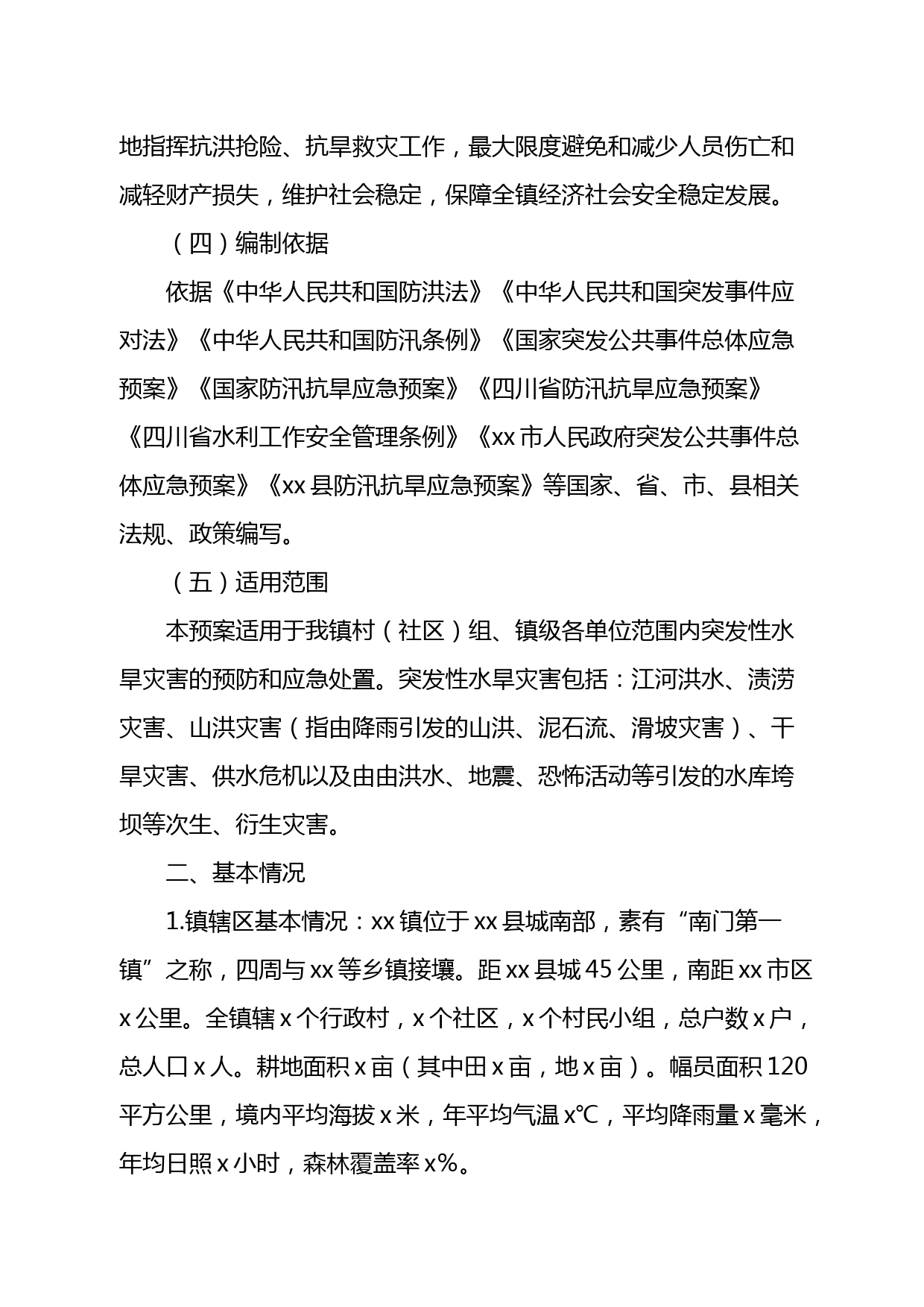 地指挥抗洪抢险、抗旱救灾工作，最大限度避免和减少人员伤亡和减轻财产损失，维护社会稳定，保障全镇经济社会安全稳定发展。

（四）编制依据

依据《中华人民共和国防洪法》《中华人民共和国突发事件应对法》《中华人民共和国防汛条例》《国家突发公共事件总体应急预案》《国家防汛抗旱应急预案》《四川省防汛抗旱应急预案》《四川省水利工作安全管理条例》《xx 市人民政府突发公共事件总体应急预案》《xx 县防汛抗旱应急预案》等国家、省、市、县相关法规、政策编写。

（五）适用范围

本预案适用于我镇村（社区）组、镇级各单位范围内突发性水旱灾害的预防和应急处置。突发性水旱灾害包括：江河洪水、渍涝灾害、山洪灾害（指由降雨引发的山洪、泥石流、滑坡灾害）、干旱灾害、供水危机以及由由洪水、地震、恐怖活动等引发的水库垮坝等次生、衍生灾害。

二、基本情况

1.镇辖区基本情况：xx 镇位于 xx 县城南部，素有“南门第一镇”之称，四周与 xx 等乡镇接壤。距 xx 县城 45 公里，南距 xx 市区 x 公里。全镇辖 x 个行政村，x 个社区，x 个村民小组，总户数 x 户，总人口 x 人。耕地面积 x 亩（其中田 x 亩，地 x 亩）。幅员面积 120 平方公里，境内平均海拔 x 米，年平均气温 x℃，平均降雨量 x 毫米，年均日照 x 小时，森林覆盖率 x%。